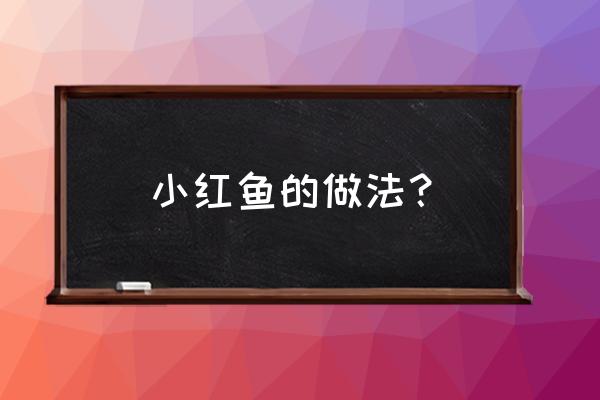 小红鱼的做法？